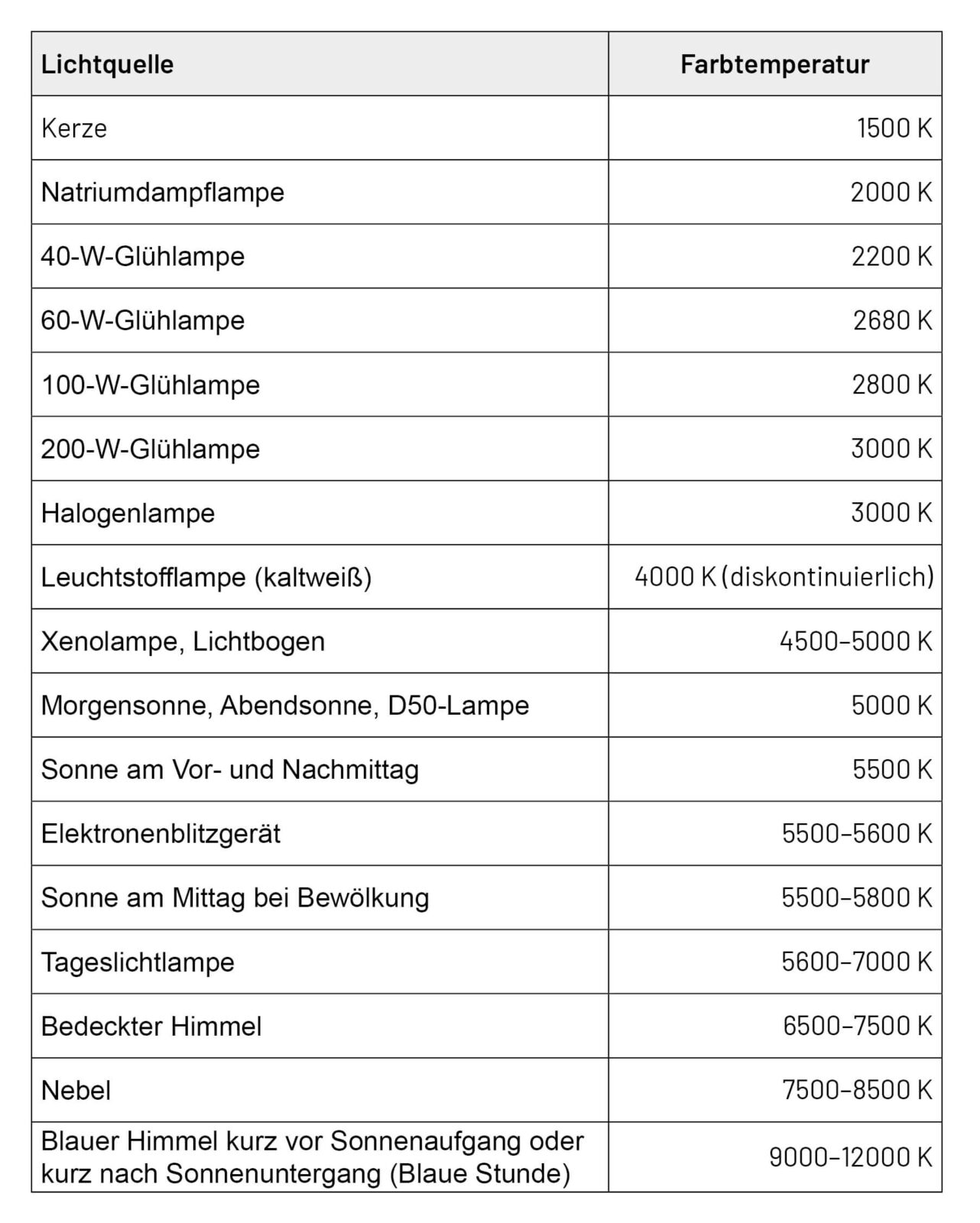 | Lichtquelle | Farbtemperatur |
|---|---|
| Kerze | 1500 K |
| Natriumdampflampe | 2000 K |
| 40-W-Glühlampe | 2200 K |
| 60-W-Glühlampe | 2680 K |
| 100-W-Glühlampe | 2800 K |
| 200-W-Glühlampe | 3000 K |
| Halogenlampe | 3000 K |
| Leuchtstofflampe (kaltweiß) | 4000 K (diskontinuierlich) |
| Xenolampe, Lichtbogen | 4500–5000 K |
| Morgensonne, Abendsonne, D50-Lampe | 5000 K |
| Sonne am Vor- und Nachmittag | 5500 K |
| Elektronenblitzgerät | 5500–5600 K |
| Sonne am Mittag bei Bewölkung | 5500–5800 K |
| Tageslichtlampe | 5600–7000 K |
| Bedeckter Himmel | 6500–7500 K |
| Nebel | 7500–8500 K |
| Blauer Himmel kurz vor Sonnenaufgang oder kurz nach Sonnenuntergang (Blaue Stunde) | 9000–12000 K |